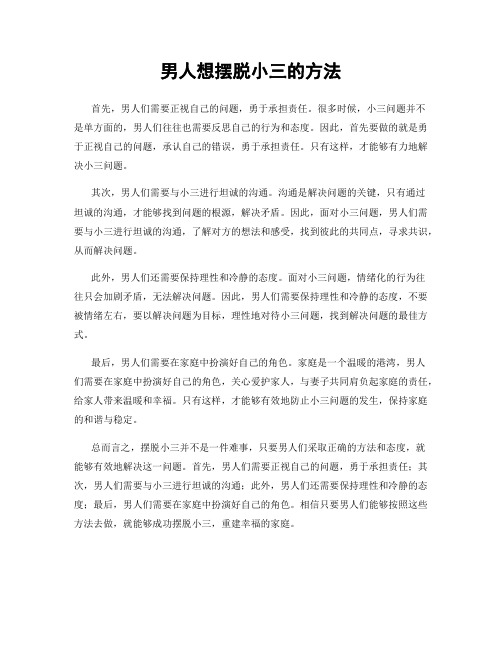 男人想摆脱小三的方法

首先，男人们需要正视自己的问题，勇于承担责任。很多时候，小三问题并不是单方面的，男人们往往也需要反思自己的行为和态度。因此，首先要做的就是勇于正视自己的问题，承认自己的错误，勇于承担责任。只有这样，才能够有力地解决小三问题。

其次，男人们需要与小三进行坦诚的沟通。沟通是解决问题的关键，只有通过坦诚的沟通，才能够找到问题的根源，解决矛盾。因此，面对小三问题，男人们需要与小三进行坦诚的沟通，了解对方的想法和感受，找到彼此的共同点，寻求共识，从而解决问题。

此外，男人们还需要保持理性和冷静的态度。面对小三问题，情绪化的行为往往只会加剧矛盾，无法解决问题。因此，男人们需要保持理性和冷静的态度，不要被情绪左右，要以解决问题为目标，理性地对待小三问题，找到解决问题的最佳方式。

最后，男人们需要在家庭中扮演好自己的角色。家庭是一个温暖的港湾，男人们需要在家庭中扮演好自己的角色，关心爱护家人，与妻子共同肩负起家庭的责任，给家人带来温暖和幸福。只有这样，才能够有效地防止小三问题的发生，保持家庭的和谐与稳定。

总而言之，摆脱小三并不是一件难事，只要男人们采取正确的方法和态度，就能够有效地解决这一问题。首先，男人们需要正视自己的问题，勇于承担责任；其次，男人们需要与小三进行坦诚的沟通；此外，男人们还需要保持理性和冷静的态度；最后，男人们需要在家庭中扮演好自己的角色。相信只要男人们能够按照这些方法去做，就能够成功摆脱小三，重建幸福的家庭。